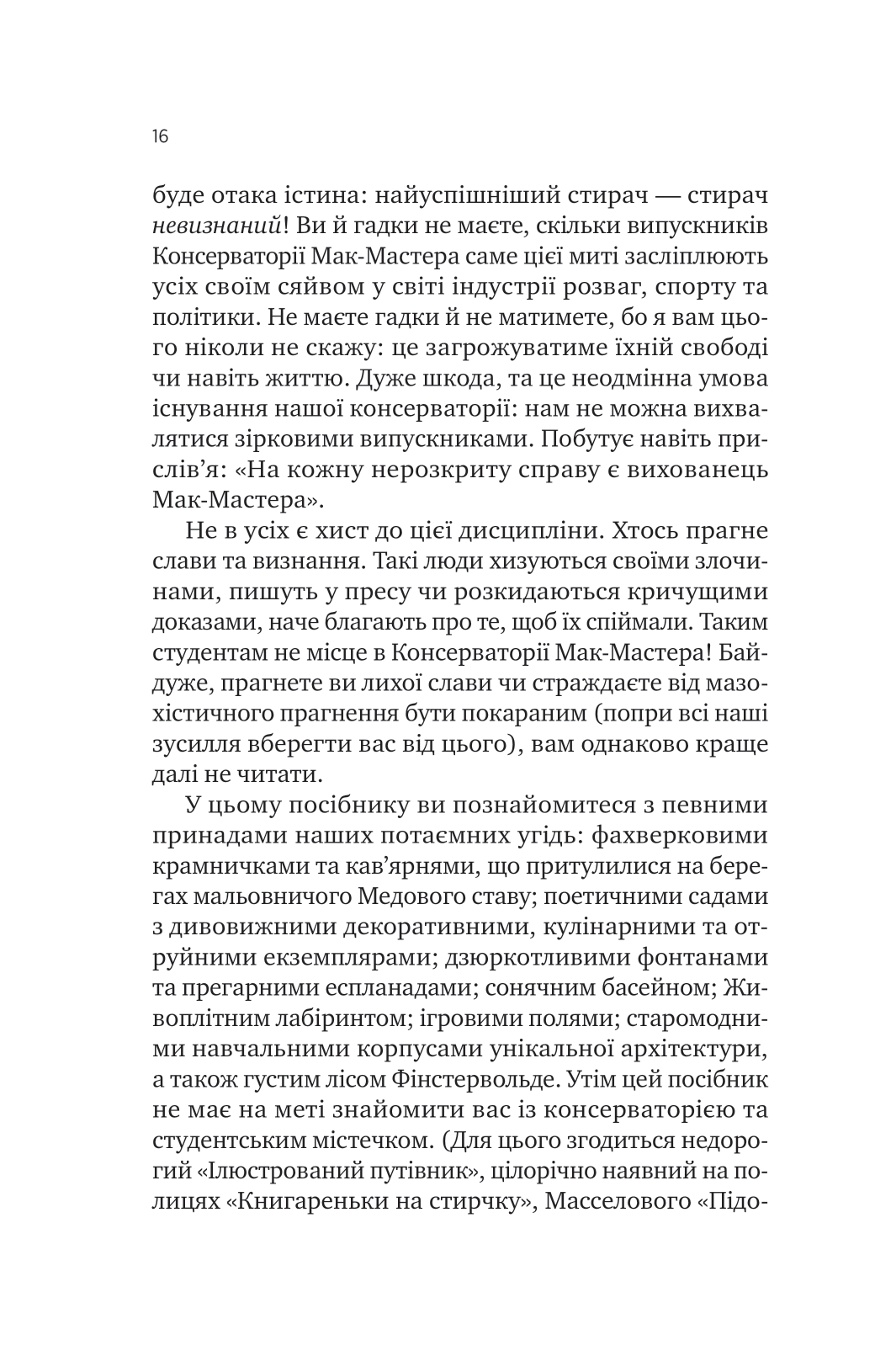 16

буде отака істина: найуспішніший стирач — стирач невизнаний! Ви й гадки не маєте, скільки випускників Консерваторії Мак-Мастера саме цієї миті засліплюють усіх своїм сяйвом у світі індустрії розваг, спорту та політики. Не маєте гадки й не матимете, бо я вам цього ніколи не скажу: це загрожуватиме їхній свободі чи навіть життю. Дуже шкода, та це неодмінна умова існування нашої консерваторії: нам не можна вихвалятися зірковими випускниками. Побутує навіть прислів'я: «На кожну нерозкриту справу є вихованець Мак-Мастера».

Не в усіх є хист до цієї дисципліни. Хтось прагне слави та визнання. Такі люди хизуються своїми злочинами, пишуть у пресу чи розкидаються кричущими доказами, наче благають про те, щоб їх спіймали. Таким студентам не місце в Консерваторії Мак-Мастера! Байдуже, прагнете ви лихої слави чи страждаєте від мазохістичного прагнення бути покараним (попри всі наші зусилля вберегти вас від цього), вам однаково краще далі не читати.

У цьому посібнику ви познайомитеся з певними принадами наших потаємних угідь: фахверковими крамничками та кав'ярнями, що притулилися на берегах мальовничого Медового ставу; поетичними садами з дивовижними декоративними, кулінарними та отруйними екземплярами; дзюркотливими фонтанами та прегарними еспланадами; сонячним басейном; Живоплітним лабіринтом; ігровими полями; старомодними навчальними корпусами унікальної архітектури, а також густим лісом Фінстервольде. Утім цей посібник не має на меті знайомити вас із консерваторією та студентським містечком. (Для цього згодиться недорогий «Ілюстрований путівник», цілорічно наявний на полицях «Книгареньки на стирчку», Масселового «Підо-